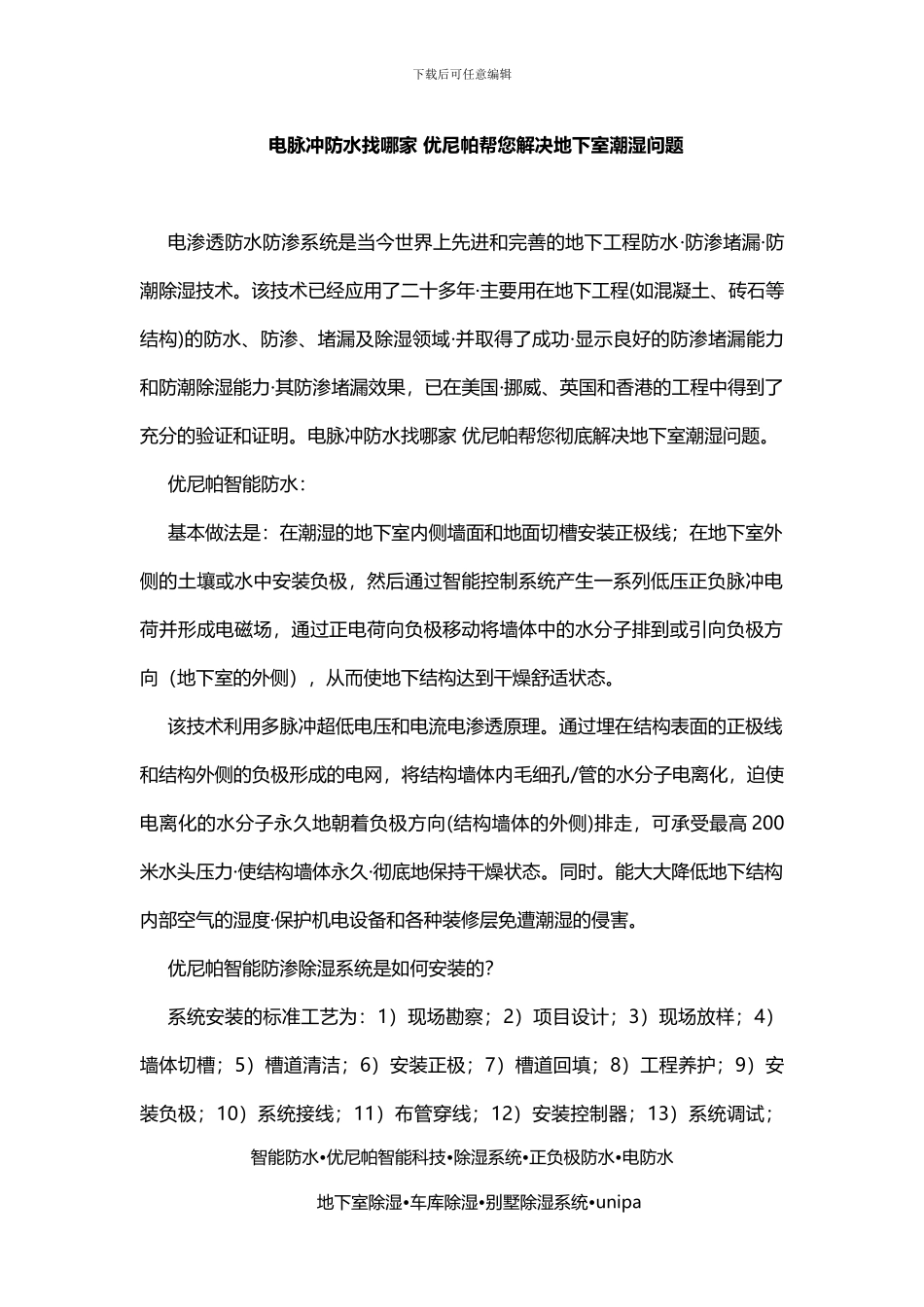 下载后可任意编辑

电脉冲防水找哪家 优尼帕帮您解决地下室潮湿问题

电渗透防水防渗系统是当今世界上先进和完善的地下工程防水·防渗堵漏·防潮除湿技术。该技术已经应用了二十多年·主要用在地下工程(如混凝土、砖石等结构)的防水、防渗、堵漏及除湿领域·并取得了成功·显示良好的防渗堵漏能力和防潮除湿能力·其防渗堵漏效果，已在美国·挪威、英国和香港的工程中得到了充分的验证和证明。电脉冲防水找哪家 优尼帕帮您彻底解决地下室潮湿问题。

优尼帕智能防水：

基本做法是：在潮湿的地下室内侧墙面和地面切槽安装正极线；在地下室外侧的土壤或水中安装负极，然后通过智能控制系统产生一系列低压正负脉冲电荷并形成电磁场，通过正电荷向负极移动将墙体中的水分子排到或引向负极方向（地下室的外侧），从而使地下结构达到干燥舒适状态。

该技术利用多脉冲超低电压和电流电渗透原理。通过埋在结构表面的正极线和结构外侧的负极形成的电网，将结构墙体内毛细孔/管的水分子电离化，迫使电离化的水分子永久地朝着负极方向(结构墙体的外侧)排走，可承受最高 200 米水头压力·使结构墙体永久·彻底地保持干燥状态。同时。能大大降低地下结构内部空气的湿度·保护机电设备和各种装修层免遭潮湿的侵害。

优尼帕智能防渗除湿系统是如何安装的?

系统安装的标准工艺为：1）现场勘察；2）项目设计；3）现场放样；4）墙体切槽；5）槽道清洁；6）安装正极；7）槽道回填；8）工程养护；9）安装负极；10）系统接线；11）布管穿线；12）安装控制器；13）系统调试；

智能防水•优尼帕智能科技•除湿系统•正负极防水•电防水

地下室除湿•车库除湿•别墅除湿系统•unipa